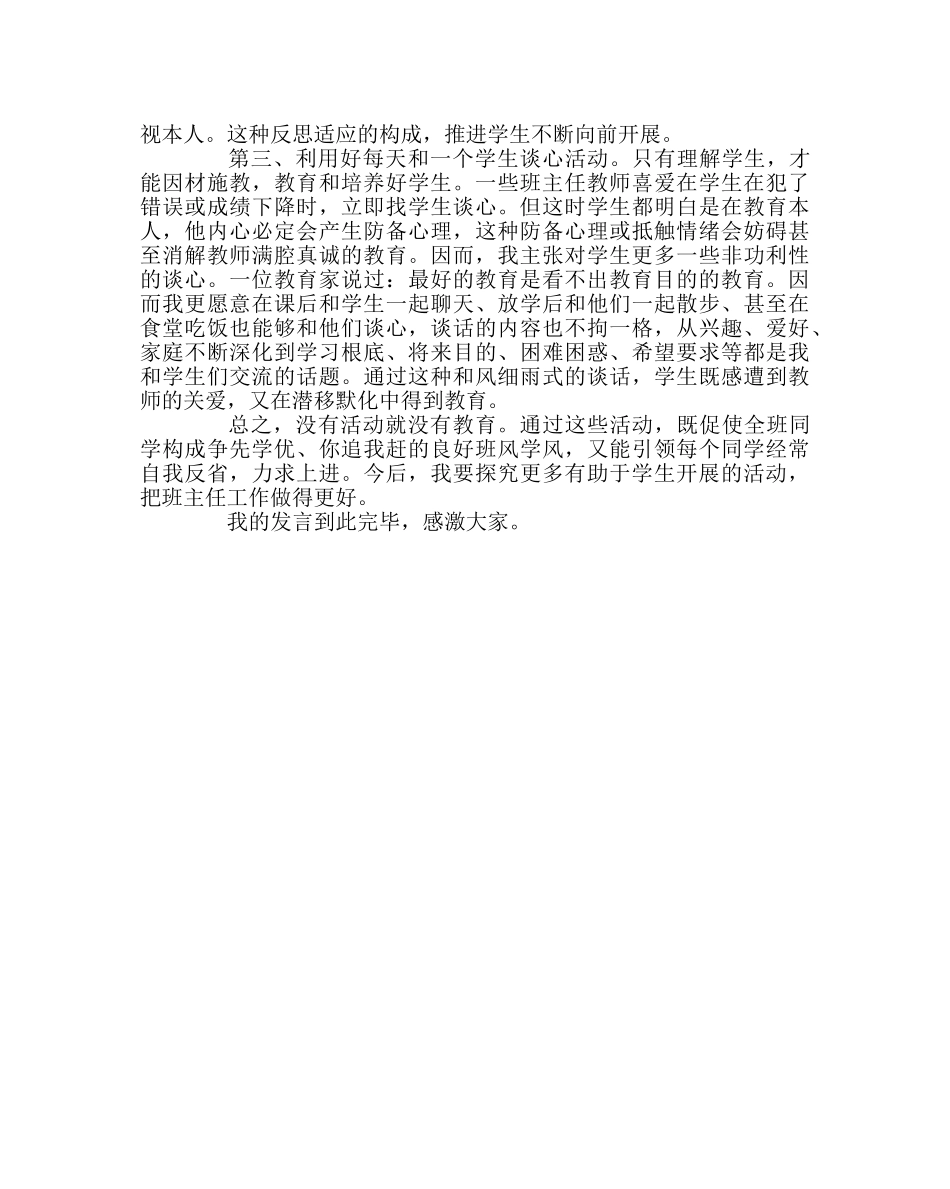 视本人。这种反思适应的构成，推进学生不断向前开展。

第三、利用好每天和一个学生谈心活动。只有理解学生，才能因材施教，教育和培养好学生。一些班主任教师喜爱在学生在犯了错误或成绩下降时，立即找学生谈心。但这时学生都明白是在教育本人，他内心必定会产生防备心理，这种防备心理或抵触情绪会妨碍甚至消解教师满腔真诚的教育。因而，我主张对学生更多一些非功利性的谈心。一位教育家说过：最好的教育是看不出教育目的的教育。因而我更愿意在课后和学生一起聊天、放学后和他们一起散步、甚至在食堂吃饭也能够和他们谈心，谈话的内容也不拘一格，从兴趣、爱好、家庭不断深化到学习根底、将来目的、困难困惑、希望要求等都是我和学生们交流的话题。通过这种和风细雨式的谈话，学生既感遭到教师的关爱，又在潜移默化中得到教育。

总之，没有活动就没有教育。通过这些活动，既促使全班同学构成争先学优、你追我赶的良好班风学风，又能引领每个同学经常自我反省，力求上进。今后，我要探究更多有助于学生开展的活动，把班主任工作做得更好。

我的发言到此完毕，感激大家。